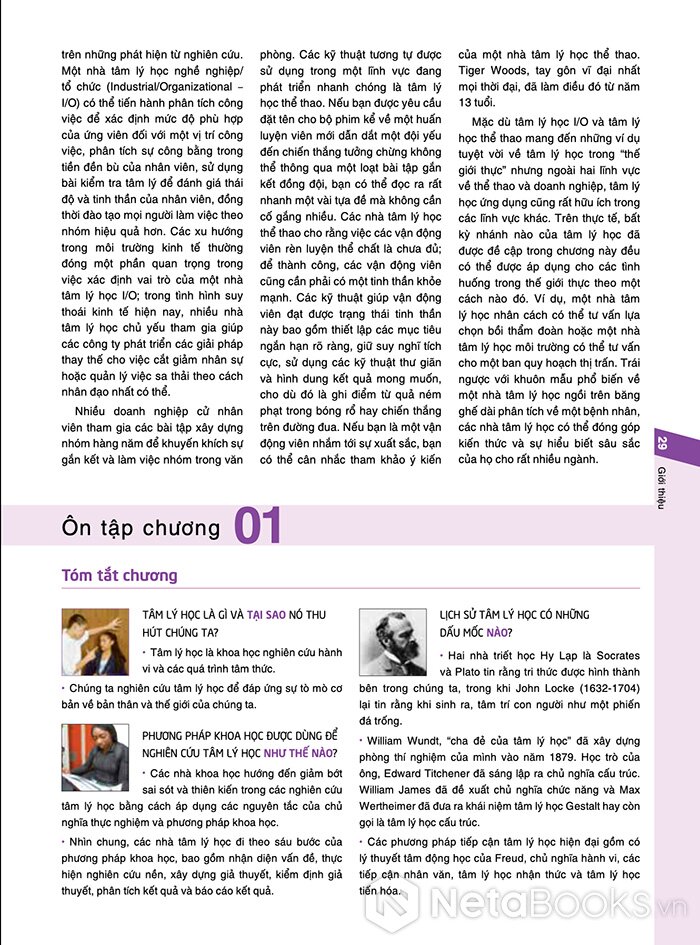 trên những phát hiện từ nghiên cứu. Một nhà tâm lý học nghề nghiệp/ tổ chức (Industrial/Organizational – I/O) có thể tiến hành phân tích công việc để xác định mức độ phù hợp của ứng viên đối với một vị trí công việc, phân tích sự công bằng trong tiền đền bù của nhân viên, sử dụng bài kiểm tra tâm lý để đánh giá thái độ và tinh thần của nhân viên, đồng thời đào tạo mọi người làm việc theo nhóm hiệu quả hơn. Các xu hướng trong môi trường kinh tế thường đóng một phần quan trọng trong việc xác định vai trò của một nhà tâm lý học I/O; trong tình hình suy thoái kinh tế hiện nay, nhiều nhà tâm lý học chủ yếu tham gia giúp các công ty phát triển các giải pháp thay thế cho việc cắt giảm nhân sự hoặc quản lý việc sa thải theo cách nhân đạo nhất có thể.

Nhiều doanh nghiệp cử nhân viên tham gia các bài tập xây dựng nhóm hàng năm để khuyến khích sự gắn kết và làm việc nhóm trong văn phòng. Các kỹ thuật tương tự được sử dụng trong một lĩnh vực đang phát triển nhanh chóng là tâm lý học thể thao. Nếu bạn được yêu cầu đặt tên cho bộ phim kể về một huấn luyện viên mới dẫn dắt một đội yếu đến chiến thắng tưởng chừng không thể thông qua một loạt bài tập gắn kết đồng đội, bạn có thể đọc ra rất nhanh một vài tựa đề mà không cần cố gắng nhiều. Các nhà tâm lý học thể thao cho rằng việc các vận động viên rèn luyện thể chất là chưa đủ; để thành công, các vận động viên cũng cần phải có một tinh thần khỏe mạnh. Các kỹ thuật giúp vận động viên đạt được trạng thái tinh thần này bao gồm thiết lập các mục tiêu ngắn hạn rõ ràng, giữ suy nghĩ tích cực, sử dụng các kỹ thuật thư giãn và hình dung kết quả mong muốn, cho dù đó là ghi điểm từ quả ném phạt trong bóng rổ hay chiến thắng trên đường đua. Nếu bạn là một vận động viên nhắm tới sự xuất sắc, bạn có thể cân nhắc tham khảo ý kiến của một nhà tâm lý học thể thao. Tiger Woods, tay gôn vĩ đại nhất mọi thời đại, đã làm điều đó từ năm 13 tuổi.

Mặc dù tâm lý học I/O và tâm lý học thể thao mang đến những ví dụ tuyệt vời về tâm lý học trong "thế giới thực" nhưng ngoài hai lĩnh vực về thể thao và doanh nghiệp, tâm lý học ứng dụng cũng rất hữu ích trong các lĩnh vực khác. Trên thực tế, bất kỳ nhánh nào của tâm lý học đã được đề cập trong chương này đều có thể được áp dụng cho các tình huống trong thế giới thực theo một cách nào đó. Ví dụ, một nhà tâm lý học nhân cách có thể tư vấn lựa chọn bồi thẩm đoàn hoặc một nhà tâm lý học môi trường có thể tư vấn cho một ban quy hoạch thị trấn. Trái ngược với khuôn mẫu phổ biến về một nhà tâm lý học ngồi trên băng ghế dài phân tích về một bệnh nhân, các nhà tâm lý học có thể đóng góp kiến thức và sự hiểu biết sâu sắc của họ cho rất nhiều ngành.

29 Giới thiệu

Ôn tập chương 01

Tóm tắt chương

TÂM LÝ HỌC LÀ GÌ VÀ TẠI SAO NÓ THU HÚT CHÚNG TA?

• Tâm lý học là khoa học nghiên cứu hành vi và các quá trình tâm thức.

• Chúng ta nghiên cứu tâm lý học để đáp ứng sự tò mò cơ bản về bản thân và thế giới của chúng ta.

PHƯƠNG PHÁP KHOA HỌC ĐƯỢC DÙNG ĐỂ NGHIÊN CỨU TÂM LÝ HỌC NHƯ THẾ NÀO?

• Các nhà khoa học hướng đến giảm bớt sai sót và thiên kiến trong các nghiên cứu tâm lý học bằng cách áp dụng các nguyên tắc của chủ nghĩa thực nghiệm và phương pháp khoa học.

• Nhìn chung, các nhà tâm lý học đi theo sáu bước của phương pháp khoa học, bao gồm nhận diện vấn đề, thực hiện nghiên cứu nền, xây dựng giả thuyết, kiểm định giả thuyết, phân tích kết quả và báo cáo kết quả.

LỊCH SỬ TÂM LÝ HỌC CÓ NHỮNG DẤU MỐC NÀO?

• Hai nhà triết học Hy Lạp là Socrates và Plato tin rằng tri thức được hình thành bên trong chúng ta, trong khi John Locke (1632-1704) lại tin rằng khi sinh ra, tâm trí con người như một phiến đá trống.

• William Wundt, "cha đẻ của tâm lý học" đã xây dựng phòng thí nghiệm của mình vào năm 1879. Học trò của ông, Edward Titchener đã sáng lập ra chủ nghĩa cấu trúc. William James đã đề xuất chủ nghĩa chức năng và Max Wertheimer đã đưa ra khái niệm tâm lý học Gestalt hay còn gọi là tâm lý học cấu trúc.

• Các phương pháp tiếp cận tâm lý học hiện đại gồm có lý thuyết tâm động học của Freud, chủ nghĩa hành vi, các tiếp cận nhân văn, tâm lý học nhận thức và tâm lý học tiến hóa.

NetaBOOKS.vn